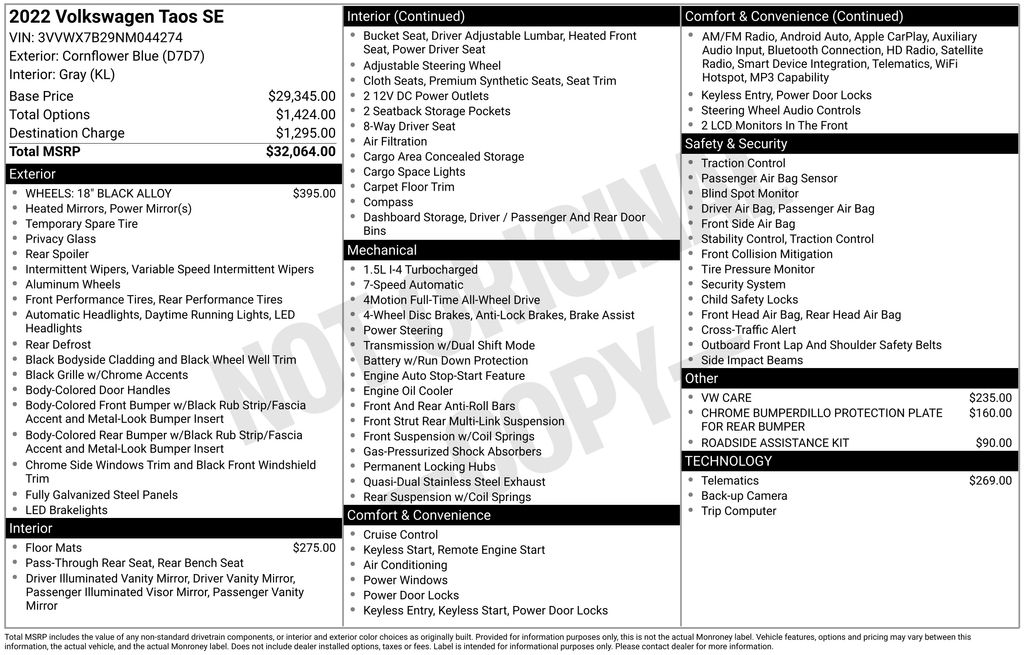 2022 Volkswagen Taos SE
VIN: 3VVWX7B29NM044274
Exterior: Cornflower Blue (D7D7)
Interior: Gray (KL)

| | |
|---|---|
| Base Price | $29,345.00 |
| Total Options | $1,424.00 |
| Destination Charge | $1,295.00 |
| Total MSRP | $32,064.00 |

Exterior
- WHEELS: 18" BLACK ALLOY $395.00
- Heated Mirrors, Power Mirror(s)
- Temporary Spare Tire
- Privacy Glass
- Rear Spoiler
- Intermittent Wipers, Variable Speed Intermittent Wipers
- Aluminum Wheels
- Front Performance Tires, Rear Performance Tires
- Automatic Headlights, Daytime Running Lights, LED Headlights
- Rear Defrost
- Black Bodyside Cladding and Black Wheel Well Trim
- Black Grille w/Chrome Accents
- Body-Colored Door Handles
- Body-Colored Front Bumper w/Black Rub Strip/Fascia Accent and Metal-Look Bumper Insert
- Body-Colored Rear Bumper w/Black Rub Strip/Fascia Accent and Metal-Look Bumper Insert
- Chrome Side Windows Trim and Black Front Windshield Trim
- Fully Galvanized Steel Panels
- LED Brakelights

Interior
- Floor Mats $275.00
- Pass-Through Rear Seat, Rear Bench Seat
- Driver Illuminated Vanity Mirror, Driver Vanity Mirror, Passenger Illuminated Visor Mirror, Passenger Vanity Mirror

Interior (Continued)
- Bucket Seat, Driver Adjustable Lumbar, Heated Front Seat, Power Driver Seat
- Adjustable Steering Wheel
- Cloth Seats, Premium Synthetic Seats, Seat Trim
- 2 12V DC Power Outlets
- 2 Seatback Storage Pockets
- 8-Way Driver Seat
- Air Filtration
- Cargo Area Concealed Storage
- Cargo Space Lights
- Carpet Floor Trim
- Compass
- Dashboard Storage, Driver / Passenger And Rear Door Bins

Mechanical
- 1.5L I-4 Turbocharged
- 7-Speed Automatic
- 4Motion Full-Time All-Wheel Drive
- 4-Wheel Disc Brakes, Anti-Lock Brakes, Brake Assist
- Power Steering
- Transmission w/Dual Shift Mode
- Battery w/Run Down Protection
- Engine Auto Stop-Start Feature
- Engine Oil Cooler
- Front And Rear Anti-Roll Bars
- Front Strut Rear Multi-Link Suspension
- Front Suspension w/Coil Springs
- Gas-Pressurized Shock Absorbers
- Permanent Locking Hubs
- Quasi-Dual Stainless Steel Exhaust
- Rear Suspension w/Coil Springs

Comfort & Convenience
- Cruise Control
- Keyless Start, Remote Engine Start
- Air Conditioning
- Power Windows
- Power Door Locks
- Keyless Entry, Keyless Start, Power Door Locks

Comfort & Convenience (Continued)
- AM/FM Radio, Android Auto, Apple CarPlay, Auxiliary Audio Input, Bluetooth Connection, HD Radio, Satellite Radio, Smart Device Integration, Telematics, WiFi Hotspot, MP3 Capability
- Keyless Entry, Power Door Locks
- Steering Wheel Audio Controls
- 2 LCD Monitors In The Front

Safety & Security
- Traction Control
- Passenger Air Bag Sensor
- Blind Spot Monitor
- Driver Air Bag, Passenger Air Bag
- Front Side Air Bag
- Stability Control, Traction Control
- Front Collision Mitigation
- Tire Pressure Monitor
- Security System
- Child Safety Locks
- Front Head Air Bag, Rear Head Air Bag
- Cross-Traffic Alert
- Outboard Front Lap And Shoulder Safety Belts
- Side Impact Beams

Other
- VW CARE $235.00
- CHROME BUMPERDILLO PROTECTION PLATE FOR REAR BUMPER $160.00
- ROADSIDE ASSISTANCE KIT $90.00

TECHNOLOGY
- Telematics $269.00
- Back-up Camera
- Trip Computer

NOT ORIGINAL COPY

Total MSRP includes the value of any non-standard drivetrain components, or interior and exterior color choices as originally built. Provided for information purposes only, this is not the actual Monroney label. Vehicle features, options and pricing may vary between this information, the actual vehicle, and the actual Monroney label. Does not include dealer installed options, taxes or fees. Label is intended for informational purposes only. Please contact dealer for more information.